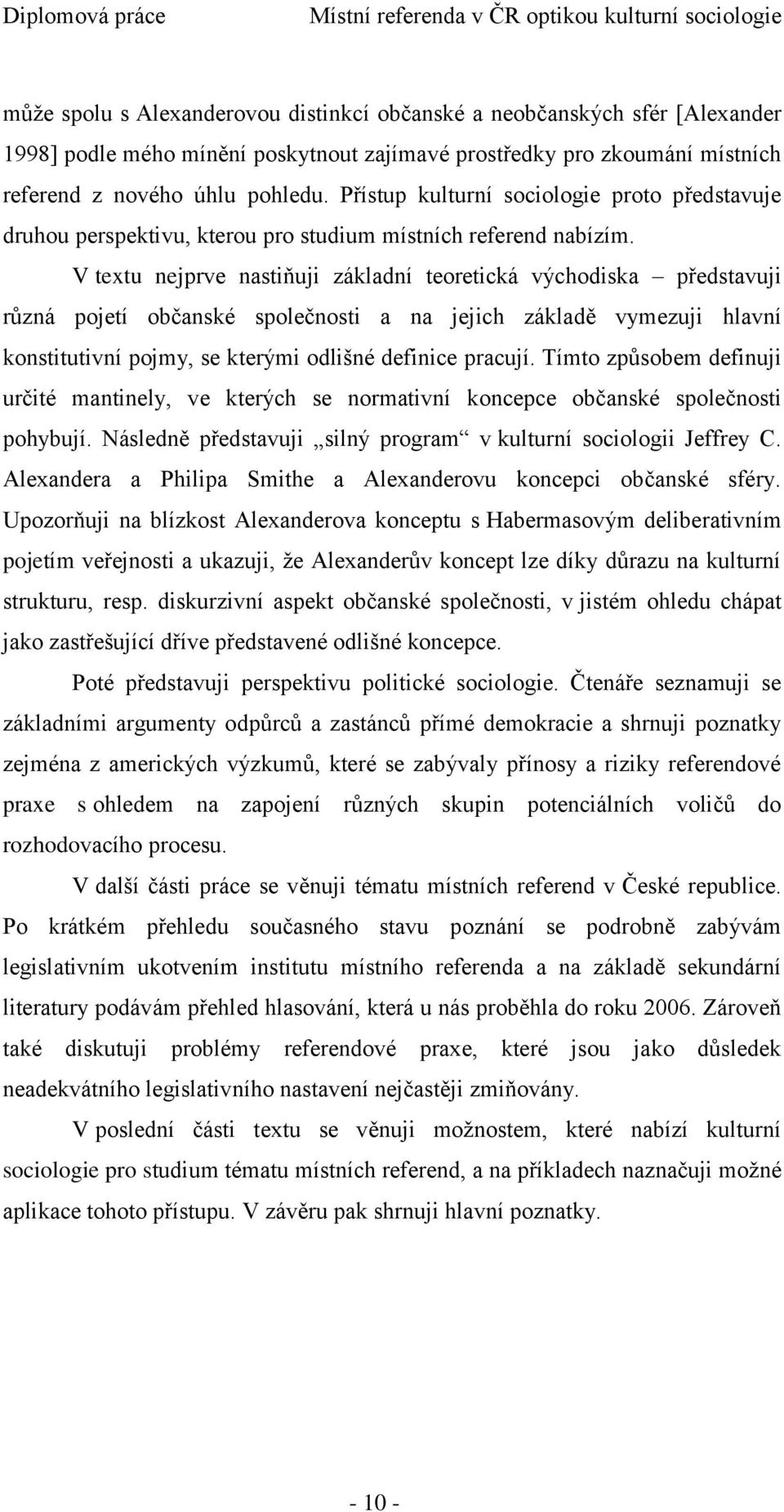 Diplomová práce Místní referenda v ČR optikou kulturní sociologie

může spolu s Alexanderovou distinkcí občanské a neobčanských sfér [Alexander 1998] podle mého mínění poskytnout zajímavé prostředky pro zkoumání místních referend z nového úhlu pohledu. Přístup kulturní sociologie proto představuje druhou perspektivu, kterou pro studium místních referend nabízím.

V textu nejprve nastiňuji základní teoretická východiska – představuji různá pojetí občanské společnosti a na jejich základě vymezuji hlavní konstitutivní pojmy, se kterými odlišné definice pracují. Tímto způsobem definuji určité mantinely, ve kterých se normativní koncepce občanské společnosti pohybují. Následně představuji „silný program“ v kulturní sociologii Jeffrey C. Alexandera a Philipa Smithe a Alexanderovu koncepci občanské sféry. Upozorňuji na blízkost Alexanderova konceptu s Habermasovým deliberativním pojetím veřejnosti a ukazuji, že Alexanderův koncept lze díky důrazu na kulturní strukturu, resp. diskurzivní aspekt občanské společnosti, v jistém ohledu chápat jako zastřešující dříve představené odlišné koncepce.

Poté představuji perspektivu politické sociologie. Čtenáře seznamuji se základními argumenty odpůrců a zastánců přímé demokracie a shrnuji poznatky zejména z amerických výzkumů, které se zabývaly přínosy a riziky referendové praxe s ohledem na zapojení různých skupin potenciálních voličů do rozhodovacího procesu.

V další části práce se věnuji tématu místních referend v České republice. Po krátkém přehledu současného stavu poznání se podrobně zabývám legislativním ukotvením institutu místního referenda a na základě sekundární literatury podávám přehled hlasování, která u nás proběhla do roku 2006. Zároveň také diskutuji problémy referendové praxe, které jsou jako důsledek neadekvátního legislativního nastavení nejčastěji zmiňovány.

V poslední části textu se věnuji možnostem, které nabízí kulturní sociologie pro studium tématu místních referend, a na příkladech naznačuji možné aplikace tohoto přístupu. V závěru pak shrnuji hlavní poznatky.

- 10 -